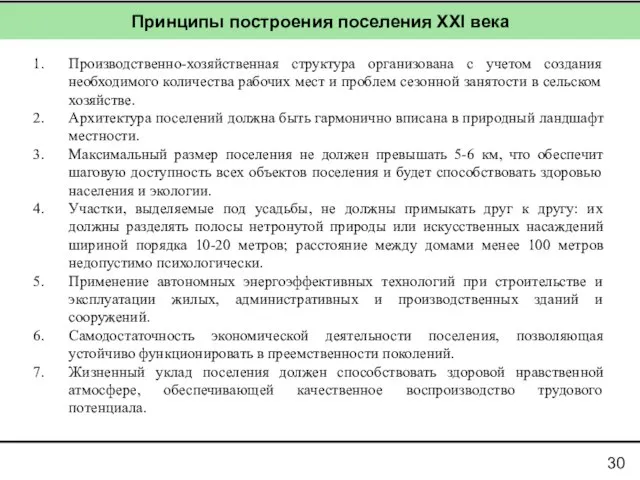 Принципы построения поселения XXI века

1. Производственно-хозяйственная структура организована с учетом создания необходимого количества рабочих мест и проблем сезонной занятости в сельском хозяйстве.
2. Архитектура поселений должна быть гармонично вписана в природный ландшафт местности.
3. Максимальный размер поселения не должен превышать 5-6 км, что обеспечит шаговую доступность всех объектов поселения и будет способствовать здоровью населения и экологии.
4. Участки, выделяемые под усадьбы, не должны примыкать друг к другу: их должны разделять полосы нетронутой природы или искусственных насаждений шириной порядка 10-20 метров; расстояние между домами менее 100 метров недопустимо психологически.
5. Применение автономных энергоэффективных технологий при строительстве и эксплуатации жилых, административных и производственных зданий и сооружений.
6. Самодостаточность экономической деятельности поселения, позволяющая устойчиво функционировать в преемственности поколений.
7. Жизненный уклад поселения должен способствовать здоровой нравственной атмосфере, обеспечивающей качественное воспроизводство трудового потенциала.

30